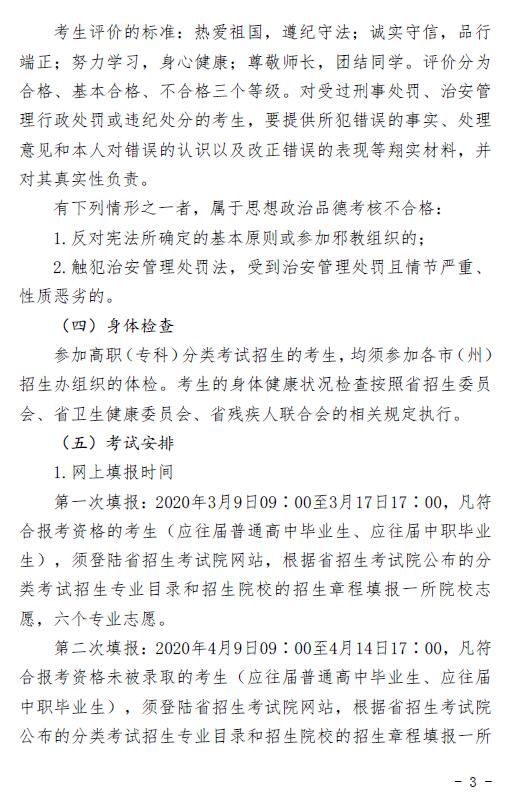 考生评价的标准：热爱祖国，遵纪守法；诚实守信，品行端正；努力学习，身心健康；尊敬师长，团结同学。评价分为合格、基本合格、不合格三个等级。对受过刑事处罚、治安管理行政处罚或违纪处分的考生，要提供所犯错误的事实、处理意见和本人对错误的认识以及改正错误的表现等翔实材料，并对其真实性负责。

有下列情形之一者，属于思想政治品德考核不合格：

1. 反对宪法所确定的基本原则或参加邪教组织的；

2. 触犯治安管理处罚法，受到治安管理处罚且情节严重、性质恶劣的。

（四）身体检查

参加高职（专科）分类考试招生的考生，均须参加各市（州）招生办组织的体检。考生的身体健康状况检查按照省招生委员会、省卫生健康委员会、省残疾人联合会的相关规定执行。

（五）考试安排

1. 网上填报时间

第一次填报：2020年3月9日09：00至3月17日17：00，凡符合报考资格的考生（应往届普通高中毕业生、应往届中职毕业生），须登陆省招生考试院网站，根据省招生考试院公布的分类考试招生专业目录和招生院校的招生章程填报一所院校志愿，六个专业志愿。

第二次填报：2020年4月9日09：00至4月14日17：00，凡符合报考资格未被录取的考生（应往届普通高中毕业生、应往届中职毕业生），须登陆省招生考试院网站，根据省招生考试院公布的分类考试招生专业目录和招生院校的招生章程填报一所

- 3 -